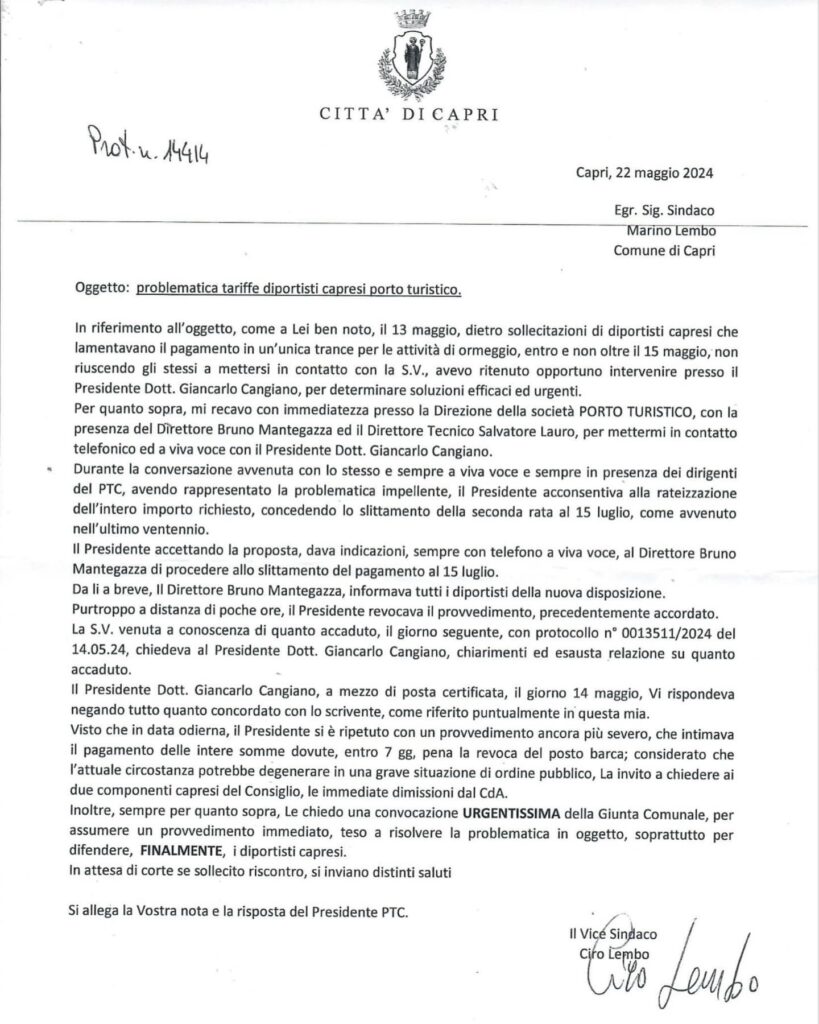 CITTA' DI CAPRI

Prot. n. 14414

Capri, 22 maggio 2024

Egr. Sig. Sindaco
Marino Lembo
Comune di Capri

Oggetto: problematica tariffe diportisti capresi porto turistico.

In riferimento all'oggetto, come a Lei ben noto, il 13 maggio, dietro sollecitazioni di diportisti capresi che lamentavano il pagamento in un'unica trance per le attività di ormeggio, entro e non oltre il 15 maggio, non riuscendo gli stessi a mettersi in contatto con la S.V., avevo ritenuto opportuno intervenire presso il Presidente Dott. Giancarlo Cangiano, per determinare soluzioni efficaci ed urgenti.
Per quanto sopra, mi recavo con immediatezza presso la Direzione della società PORTO TURISTICO, con la presenza del Direttore Bruno Mantegazza ed il Direttore Tecnico Salvatore Lauro, per mettermi in contatto telefonico ed a viva voce con il Presidente Dott. Giancarlo Cangiano.
Durante la conversazione avvenuta con lo stesso e sempre a viva voce e sempre in presenza dei dirigenti del PTC, avendo rappresentato la problematica impellente, il Presidente acconsentiva alla rateizzazione dell'intero importo richiesto, concedendo lo slittamento della seconda rata al 15 luglio, come avvenuto nell'ultimo ventennio.
Il Presidente accettando la proposta, dava indicazioni, sempre con telefono a viva voce, al Direttore Bruno Mantegazza di procedere allo slittamento del pagamento al 15 luglio.
Da li a breve, Il Direttore Bruno Mantegazza, informava tutti i diportisti della nuova disposizione.
Purtroppo a distanza di poche ore, il Presidente revocava il provvedimento, precedentemente accordato.
La S.V. venuta a conoscenza di quanto accaduto, il giorno seguente, con protocollo n° 0013511/2024 del 14.05.24, chiedeva al Presidente Dott. Giancarlo Cangiano, chiarimenti ed esausta relazione su quanto accaduto.
Il Presidente Dott. Giancarlo Cangiano, a mezzo di posta certificata, il giorno 14 maggio, Vi rispondeva negando tutto quanto concordato con lo scrivente, come riferito puntualmente in questa mia.
Visto che in data odierna, il Presidente si è ripetuto con un provvedimento ancora più severo, che intimava il pagamento delle intere somme dovute, entro 7 gg, pena la revoca del posto barca; considerato che l'attuale circostanza potrebbe degenerare in una grave situazione di ordine pubblico, La invito a chiedere ai due componenti capresi del Consiglio, le immediate dimissioni dal CdA.
Inoltre, sempre per quanto sopra, Le chiedo una convocazione URGENTISSIMA della Giunta Comunale, per assumere un provvedimento immediato, teso a risolvere la problematica in oggetto, soprattutto per difendere, FINALMENTE, i diportisti capresi.
In attesa di corte se sollecito riscontro, si inviano distinti saluti

Si allega la Vostra nota e la risposta del Presidente PTC.

Il Vice Sindaco
Ciro Lembo
Ciro Lembo